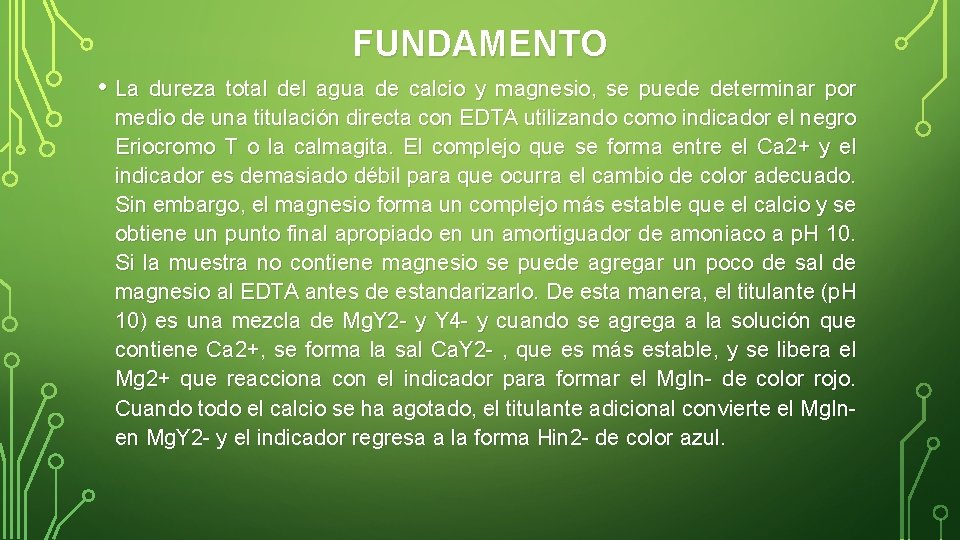 FUNDAMENTO

• La dureza total del agua de calcio y magnesio, se puede determinar por medio de una titulación directa con EDTA utilizando como indicador el negro Eriocromo T o la calmagita. El complejo que se forma entre el Ca2+ y el indicador es demasiado débil para que ocurra el cambio de color adecuado. Sin embargo, el magnesio forma un complejo más estable que el calcio y se obtiene un punto final apropiado en un amortiguador de amoniaco a pH 10. Si la muestra no contiene magnesio se puede agregar un poco de sal de magnesio al EDTA antes de estandarizarlo. De esta manera, el titulante (pH 10) es una mezcla de MgY2- y Y4- y cuando se agrega a la solución que contiene Ca2+, se forma la sal CaY2- , que es más estable, y se libera el Mg2+ que reacciona con el indicador para formar el MgIn- de color rojo. Cuando todo el calcio se ha agotado, el titulante adicional convierte el MgIn- en MgY2- y el indicador regresa a la forma Hin2- de color azul.